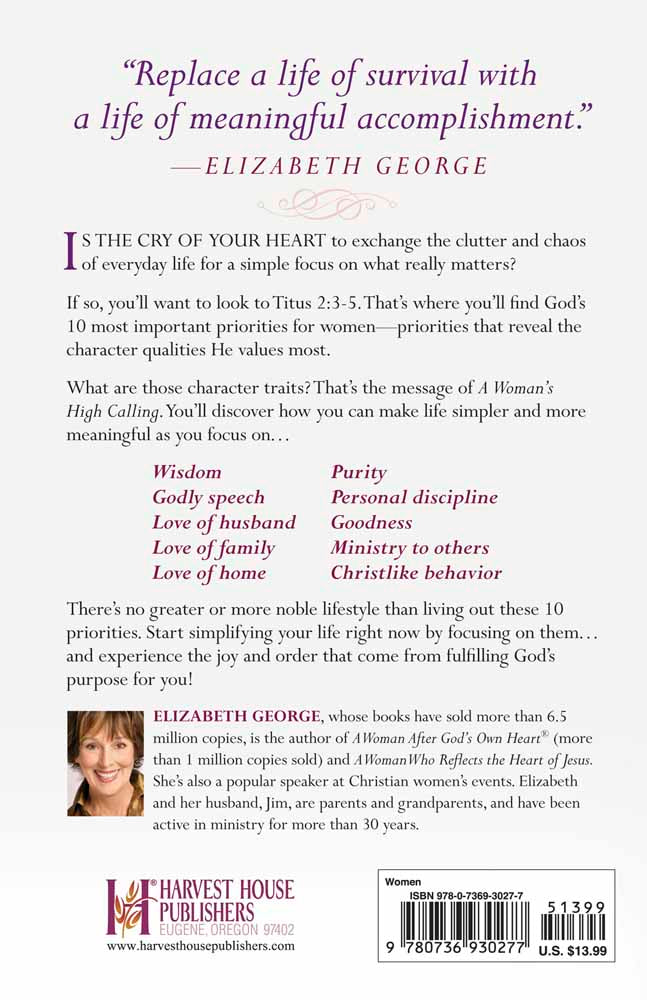 "Replace a life of survival with a life of meaningful accomplishment."
—ELIZABETH GEORGE

IS THE CRY OF YOUR HEART to exchange the clutter and chaos of everyday life for a simple focus on what really matters?

If so, you'll want to look to Titus 2:3-5. That's where you'll find God's 10 most important priorities for women—priorities that reveal the character qualities He values most.

What are those character traits? That's the message of A Woman's High Calling. You'll discover how you can make life simpler and more meaningful as you focus on...

Wisdom
Godly speech
Love of husband
Love of family
Love of home

Purity
Personal discipline
Goodness
Ministry to others
Christlike behavior

There's no greater or more noble lifestyle than living out these 10 priorities. Start simplifying your life right now by focusing on them... and experience the joy and order that come from fulfilling God's purpose for you!

ELIZABETH GEORGE, whose books have sold more than 6.5 million copies, is the author of A Woman After God's Own Heart® (more than 1 million copies sold) and A Woman Who Reflects the Heart of Jesus. She's also a popular speaker at Christian women's events. Elizabeth and her husband, Jim, are parents and grandparents, and have been active in ministry for more than 30 years.

HARVEST HOUSE PUBLISHERS
EUGENE, OREGON 97402
www.harvesthousepublishers.com

Women
ISBN 978-0-7369-3027-7
51399
9 780736 930277
U.S. $13.99